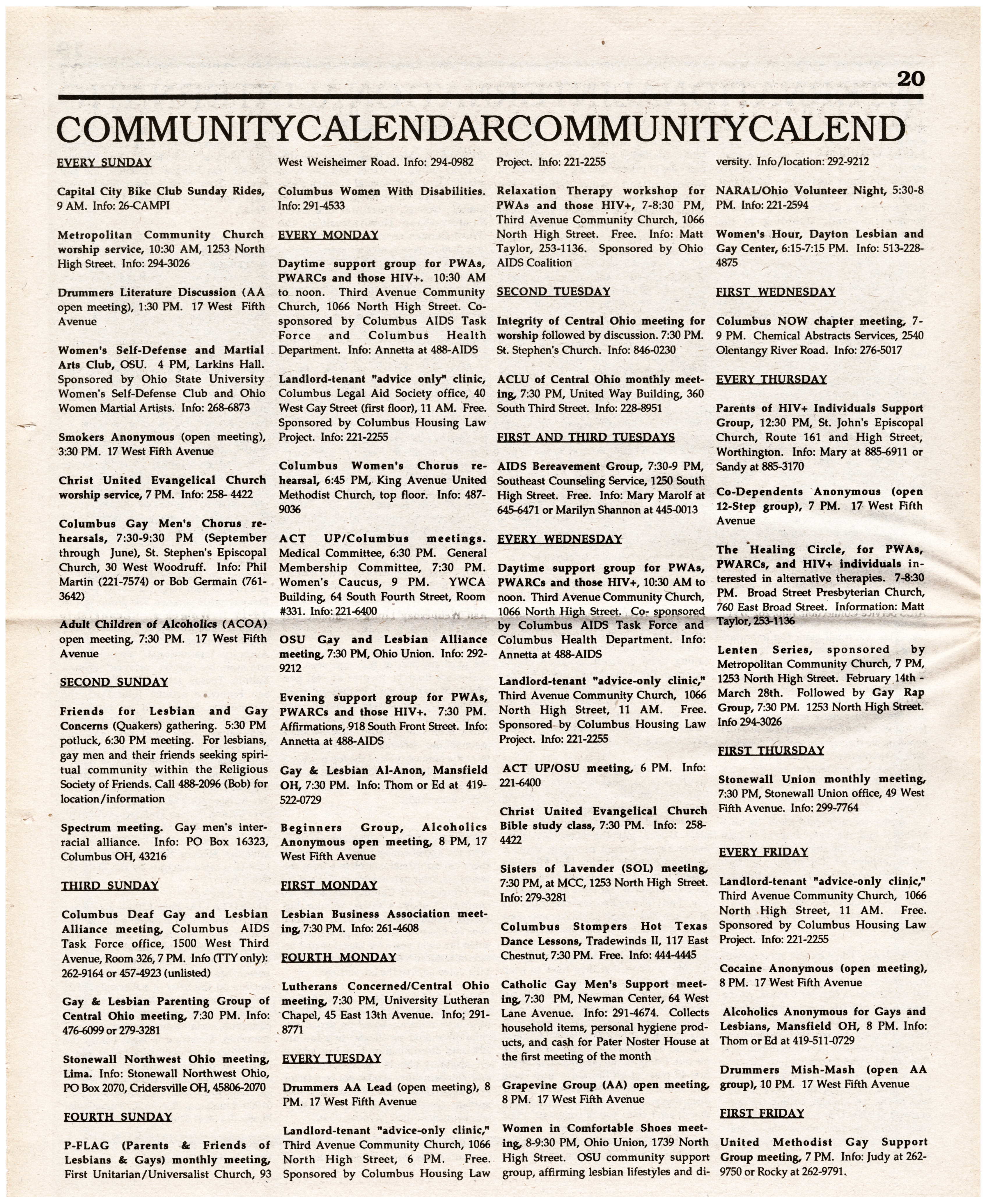 20

COMMUNITYCALENDARCOMMUNITYCALEND

EVERY SUNDAY

Capital City Bike Club Sunday Rides, 9 AM. Info: 26-CAMPI

Metropolitan Community Church worship service, 10:30 AM, 1253 North High Street. Info: 294-3026

Drummers Literature Discussion (AA open meeting), 1:30 PM. 17 West Fifth Avenue

Women's Self-Defense and Martial Arts Club, OSU. 4 PM, Larkins Hall. Sponsored by Ohio State University Women's Self-Defense Club and Ohio Women Martial Artists. Info: 268-6873

Smokers Anonymous (open meeting), 3:30 PM. 17 West Fifth Avenue

Christ United Evangelical Church worship service, 7 PM. Info: 258- 4422

Columbus Gay Men's Chorus rehearsals, 7:30-9:30 PM (September through June), St. Stephen's Episcopal Church, 30 West Woodruff. Info: Phil Martin (221-7574) or Bob Germain (761-3642)

Adult Children of Alcoholics (ACOA) open meeting, 7:30 PM. 17 West Fifth Avenue

SECOND SUNDAY

Friends for Lesbian and Gay Concerns (Quakers) gathering. 5:30 PM potluck, 6:30 PM meeting. For lesbians, gay men and their friends seeking spiritual community within the Religious Society of Friends. Call 488-2096 (Bob) for location/information

Spectrum meeting. Gay men's interracial alliance. Info: PO Box 16323, Columbus OH, 43216

THIRD SUNDAY

Columbus Deaf Gay and Lesbian Alliance meeting, Columbus AIDS Task Force office, 1500 West Third Avenue, Room 326, 7 PM. Info (TTY only): 262-9164 or 457-4923 (unlisted)

Gay & Lesbian Parenting Group of Central Ohio meeting, 7:30 PM. Info: 476-6099 or 279-3281

Stonewall Northwest Ohio meeting, Lima. Info: Stonewall Northwest Ohio, PO Box 2070, Cridersville OH, 45806-2070

FOURTH SUNDAY

P-FLAG (Parents & Friends of Lesbians & Gays) monthly meeting, First Unitarian/Universalist Church, 93 West Weisheimer Road. Info: 294-0982

Columbus Women With Disabilities. Info: 291-4533

EVERY MONDAY

Daytime support group for PWAs, PWARCs and those HIV+. 10:30 AM to noon. Third Avenue Community Church, 1066 North High Street. Co-sponsored by Columbus AIDS Task Force and Columbus Health Department. Info: Annetta at 488-AIDS

Landlord-tenant "advice only" clinic, Columbus Legal Aid Society office, 40 West Gay Street (first floor), 11 AM. Free. Sponsored by Columbus Housing Law Project. Info: 221-2255

Columbus Women's Chorus rehearsal, 6:45 PM, King Avenue United Methodist Church, top floor. Info: 487-9036

ACT UP/Columbus meetings. Medical Committee, 6:30 PM. General Membership Committee, 7:30 PM. Women's Caucus, 9 PM. YWCA Building, 64 South Fourth Street, Room #331. Info: 221-6400

OSU Gay and Lesbian Alliance meeting, 7:30 PM, Ohio Union. Info: 292-9212

Evening support group for PWAs, PWARCs and those HIV+. 7:30 PM. Affirmations, 918 South Front Street. Info: Annetta at 488-AIDS

Gay & Lesbian Al-Anon, Mansfield OH, 7:30 PM. Info: Thom or Ed at 419-522-0729

Beginners Group, Alcoholics Anonymous open meeting, 8 PM, 17 West Fifth Avenue

FIRST MONDAY

Lesbian Business Association meeting, 7:30 PM. Info: 261-4608

FOURTH MONDAY

Lutherans Concerned/Central Ohio meeting, 7:30 PM, University Lutheran Chapel, 45 East 13th Avenue. Info; 291-8771

EVERY TUESDAY

Drummers AA Lead (open meeting), 8 PM. 17 West Fifth Avenue

Landlord-tenant "advice-only clinic," Third Avenue Community Church, 1066 North High Street, 6 PM. Free. Sponsored by Columbus Housing Law Project. Info: 221-2255

Relaxation Therapy workshop for PWAs and those HIV+, 7-8:30 PM, Third Avenue Community Church, 1066 North High Street. Free. Info: Matt Taylor, 253-1136. Sponsored by Ohio AIDS Coalition

SECOND TUESDAY

Integrity of Central Ohio meeting for worship followed by discussion. 7:30 PM. St. Stephen's Church. Info: 846-0230

ACLU of Central Ohio monthly meeting, 7:30 PM, United Way Building, 360 South Third Street. Info: 228-8951

FIRST AND THIRD TUESDAYS

AIDS Bereavement Group, 7:30-9 PM, Southeast Counseling Service, 1250 South High Street. Free. Info: Mary Marolf at 645-6471 or Marilyn Shannon at 445-0013

EVERY WEDNESDAY

Daytime support group for PWAs, PWARCs and those HIV+, 10:30 AM to noon. Third Avenue Community Church, 1066 North High Street. Co- sponsored by Columbus AIDS Task Force and Columbus Health Department. Info: Annetta at 488-AIDS

Landlord-tenant "advice-only clinic," Third Avenue Community Church, 1066 North High Street, 11 AM. Free. Sponsored by Columbus Housing Law Project. Info: 221-2255

ACT UP/OSU meeting, 6 PM. Info: 221-6400

Christ United Evangelical Church Bible study class, 7:30 PM. Info: 258-4422

Sisters of Lavender (SOL) meeting, 7:30 PM, at MCC, 1253 North High Street. Info: 279-3281

Columbus Stompers Hot Texas Dance Lessons, Tradewinds II, 117 East Chestnut, 7:30 PM. Free. Info: 444-4445

Catholic Gay Men's Support meeting, 7:30 PM, Newman Center, 64 West Lane Avenue. Info: 291-4674. Collects household items, personal hygiene products, and cash for Pater Noster House at the first meeting of the month

Grapevine Group (AA) open meeting, 8 PM. 17 West Fifth Avenue

Women in Comfortable Shoes meeting, 8-9:30 PM, Ohio Union, 1739 North High Street. OSU community support group, affirming lesbian lifestyles and diversity. Info/location: 292-9212

NARAL/Ohio Volunteer Night, 5:30-8 PM. Info: 221-2594

Women's Hour, Dayton Lesbian and Gay Center, 6:15-7:15 PM. Info: 513-228-4875

FIRST WEDNESDAY

Columbus NOW chapter meeting, 7-9 PM. Chemical Abstracts Services, 2540 Olentangy River Road. Info: 276-5017

EVERY THURSDAY

Parents of HIV+ Individuals Support Group, 12:30 PM, St. John's Episcopal Church, Route 161 and High Street, Worthington. Info: Mary at 885-6911 or Sandy at 885-3170

Co-Dependents Anonymous (open 12-Step group), 7 PM. 17 West Fifth Avenue

The Healing Circle, for PWAs, PWARCs, and HIV+ individuals interested in alternative therapies. 7-8:30 PM. Broad Street Presbyterian Church, 760 East Broad Street. Information: Matt Taylor, 253-1136

Lenten Series, sponsored by Metropolitan Community Church, 7 PM, 1253 North High Street. February 14th - March 28th. Followed by Gay Rap Group, 7:30 PM. 1253 North High Street. Info 294-3026

FIRST THURSDAY

Stonewall Union monthly meeting, 7:30 PM, Stonewall Union office, 49 West Fifth Avenue. Info: 299-7764

EVERY FRIDAY

Landlord-tenant "advice-only clinic," Third Avenue Community Church, 1066 North High Street, 11 AM. Free. Sponsored by Columbus Housing Law Project. Info: 221-2255

Cocaine Anonymous (open meeting), 8 PM. 17 West Fifth Avenue

Alcoholics Anonymous for Gays and Lesbians, Mansfield OH, 8 PM. Info: Thom or Ed at 419-511-0729

Drummers Mish-Mash (open AA group), 10 PM. 17 West Fifth Avenue

FIRST FRIDAY

United Methodist Gay Support Group meeting, 7 PM. Info: Judy at 262-9750 or Rocky at 262-9791.